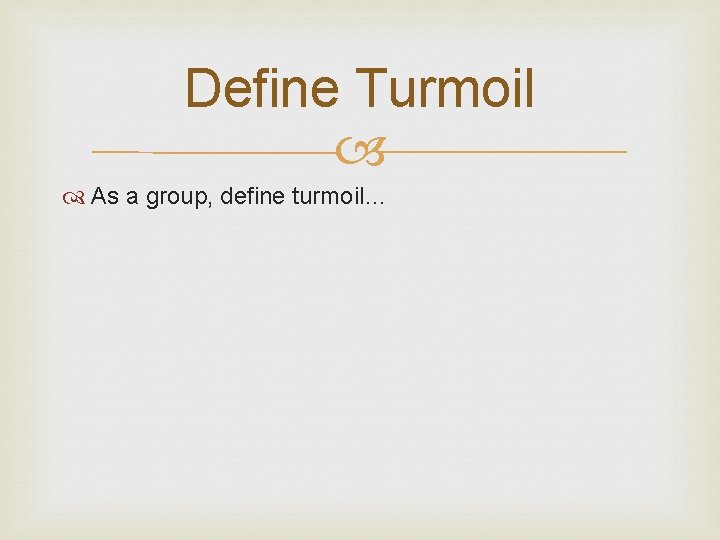 Define Turmoil

As a group, define turmoil…